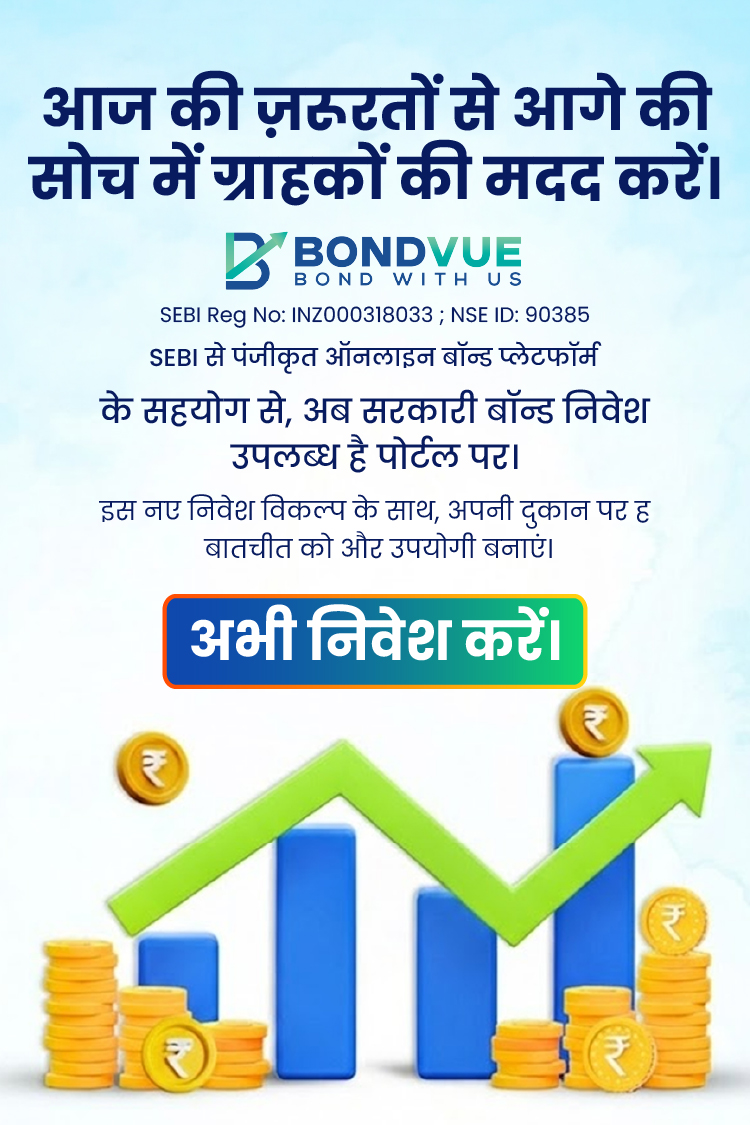 आज की ज़रूरतों से आगे की सोच में ग्राहकों की मदद करें।

BONDVUE
BOND WITH US

SEBI Reg No: INZ000318033 ; NSE ID: 90385

SEBI से पंजीकृत ऑनलाइन बॉन्ड प्लेटफॉर्म

के सहयोग से, अब सरकारी बॉन्ड निवेश उपलब्ध है पोर्टल पर।

इस नए निवेश विकल्प के साथ, अपनी दुकान पर ह बातचीत को और उपयोगी बनाएं।

अभी निवेश करें।